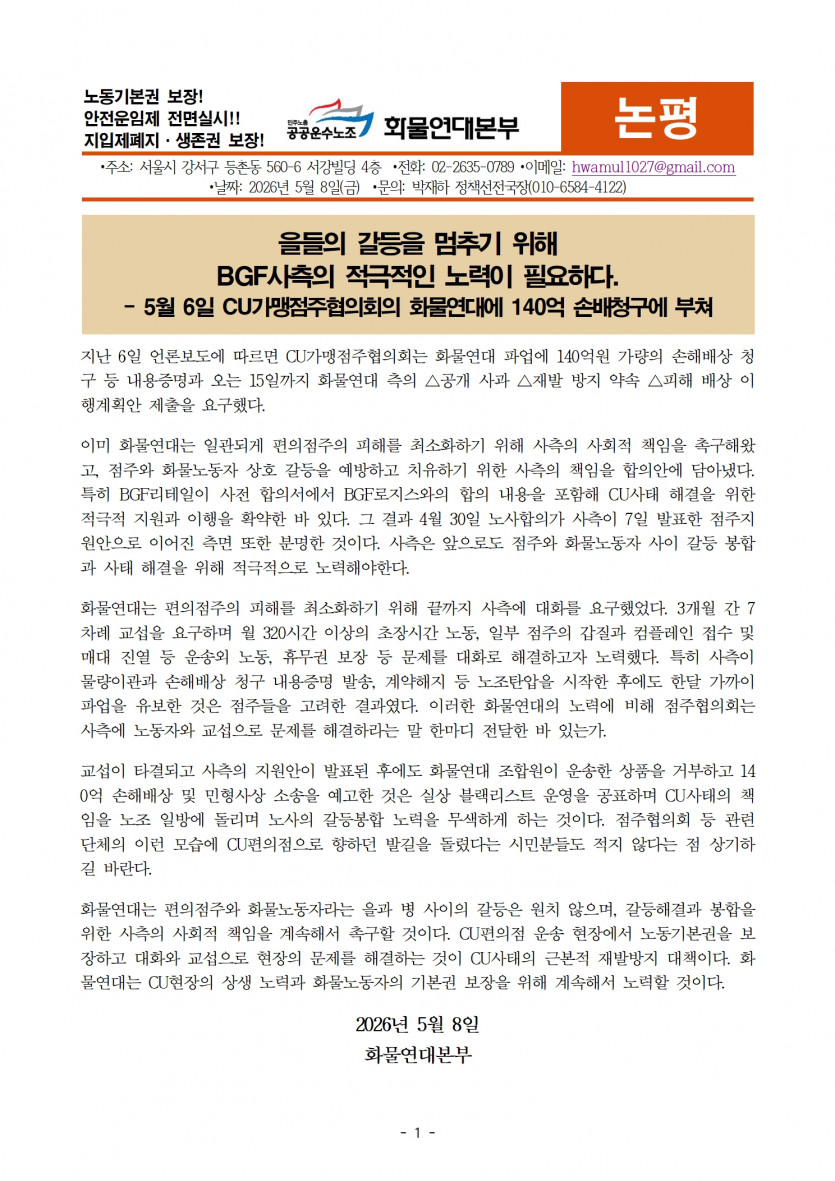 노동기본권 보장!
안전운임제 전면실시!!
지입제폐지 · 생존권 보장!

민주노총 공공운수노조 화물연대본부

논평

•주소: 서울시 강서구 등촌동 560-6 서강빌딩 4층 •전화: 02-2635-0789 •이메일: hwamul1027@gmail.com
•날짜: 2026년 5월 8일(금) •문의: 박재하 정책선전국장(010-6584-4122)

을들의 갈등을 멈추기 위해
BGF사측의 적극적인 노력이 필요하다.
- 5월 6일 CU가맹점주협의회의 화물연대에 140억 손배청구에 부쳐

지난 6일 언론보도에 따르면 CU가맹점주협의회는 화물연대 파업에 140억원 가량의 손해배상 청구 등 내용증명과 오는 15일까지 화물연대 측의 △공개 사과 △재발 방지 약속 △피해 배상 이행계획안 제출을 요구했다.

이미 화물연대는 일관되게 편의점주의 피해를 최소화하기 위해 사측의 사회적 책임을 촉구해왔고, 점주와 화물노동자 상호 갈등을 예방하고 치유하기 위한 사측의 책임을 합의안에 담아냈다. 특히 BGF리테일이 사전 합의서에서 BGF로지스와의 합의 내용을 포함해 CU사태 해결을 위한 적극적 지원과 이행을 확약한 바 있다. 그 결과 4월 30일 노사합의가 사측이 7일 발표한 점주지원안으로 이어진 측면 또한 분명한 것이다. 사측은 앞으로도 점주와 화물노동자 사이 갈등 봉합과 사태 해결을 위해 적극적으로 노력해야한다.

화물연대는 편의점주의 피해를 최소화하기 위해 끝까지 사측에 대화를 요구했었다. 3개월 간 7차례 교섭을 요구하며 월 320시간 이상의 초장시간 노동, 일부 점주의 갑질과 컴플레인 접수 및 매대 진열 등 운송외 노동, 휴무권 보장 등 문제를 대화로 해결하고자 노력했다. 특히 사측이 물량이관과 손해배상 청구 내용증명 발송, 계약해지 등 노조탄압을 시작한 후에도 한달 가까이 파업을 유보한 것은 점주들을 고려한 결과였다. 이러한 화물연대의 노력에 비해 점주협의회는 사측에 노동자와 교섭으로 문제를 해결하라는 말 한마디 전달한 바 있는가.

교섭이 타결되고 사측의 지원안이 발표된 후에도 화물연대 조합원이 운송한 상품을 거부하고 140억 손해배상 및 민형사상 소송을 예고한 것은 실상 블랙리스트 운영을 공표하며 CU사태의 책임을 노조 일방에 돌리며 노사의 갈등봉합 노력을 무색하게 하는 것이다. 점주협의회 등 관련 단체의 이런 모습에 CU편의점으로 향하던 발길을 돌렸다는 시민분들도 적지 않다는 점 상기하길 바란다.

화물연대는 편의점주와 화물노동자라는 을과 병 사이의 갈등은 원치 않으며, 갈등해결과 봉합을 위한 사측의 사회적 책임을 계속해서 촉구할 것이다. CU편의점 운송 현장에서 노동기본권을 보장하고 대화와 교섭으로 현장의 문제를 해결하는 것이 CU사태의 근본적 재발방지 대책이다. 화물연대는 CU현장의 상생 노력과 화물노동자의 기본권 보장을 위해 계속해서 노력할 것이다.

2026년 5월 8일
화물연대본부

- 1 -